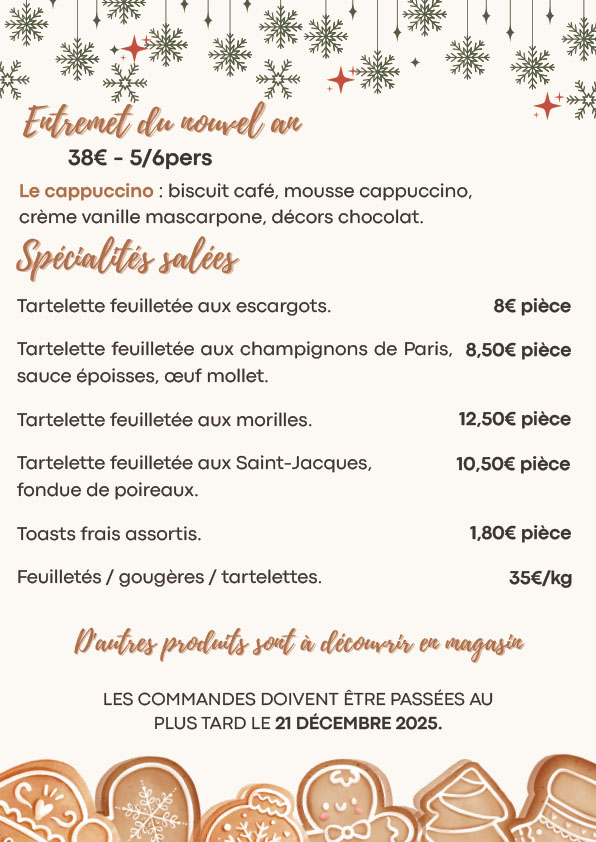 Entremet du nouvel an

38€ - 5/6pers

Le cappuccino : biscuit café, mousse cappuccino, crème vanille mascarpone, décors chocolat.

Spécialités salées

Tartelette feuilletée aux escargots. 8€ pièce

Tartelette feuilletée aux champignons de Paris, sauce époisses, œuf mollet. 8,50€ pièce

Tartelette feuilletée aux morilles. 12,50€ pièce

Tartelette feuilletée aux Saint-Jacques, fondue de poireaux. 10,50€ pièce

Toasts frais assortis. 1,80€ pièce

Feuilletés / gougères / tartelettes. 35€/kg

D'autres produits sont à découvrir en magasin

LES COMMANDES DOIVENT ÊTRE PASSÉES AU PLUS TARD LE 21 DÉCEMBRE 2025.